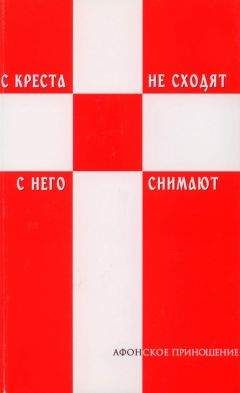 С КРЕСТА НЕ СХОДЯТ

С НЕГО СНИМАЮТ

АФОНСКОЕ ПРИНОШЕНИЕ